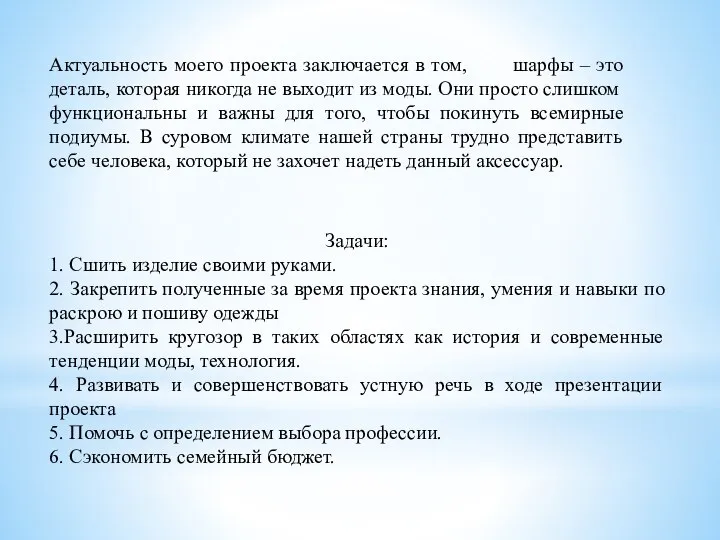 Актуальность моего проекта заключается в том, шарфы – это деталь, которая никогда не выходит из моды. Они просто слишком функциональны и важны для того, чтобы покинуть всемирные подиумы. В суровом климате нашей страны трудно представить себе человека, который не захочет надеть данный аксессуар.

Задачи:
1. Сшить изделие своими руками.
2. Закрепить полученные за время проекта знания, умения и навыки по раскрою и пошиву одежды
3.Расширить кругозор в таких областях как история и современные тенденции моды, технология.
4. Развивать и совершенствовать устную речь в ходе презентации проекта
5. Помочь с определением выбора профессии.
6. Сэкономить семейный бюджет.